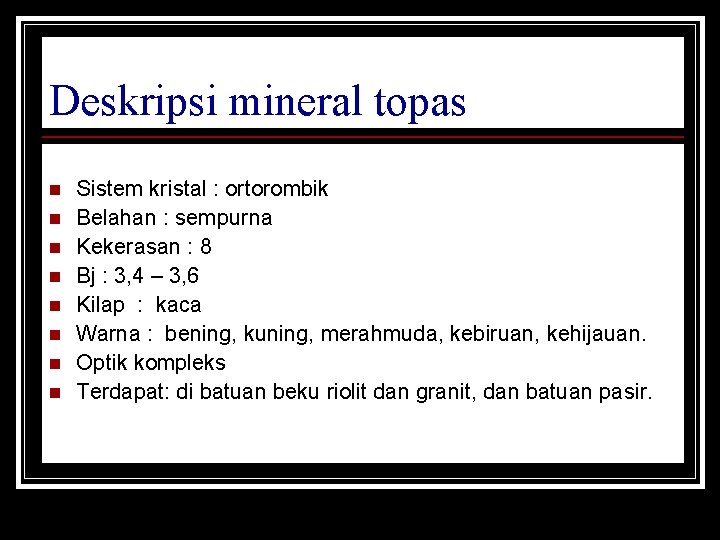 Deskripsi mineral topas

- Sistem kristal : ortorombik
- Belahan : sempurna
- Kekerasan : 8
- Bj : 3,4 – 3,6
- Kilap : kaca
- Warna : bening, kuning, merahmuda, kebiruan, kehijauan.
- Optik kompleks
- Terdapat: di batuan beku riolit dan granit, dan batuan pasir.